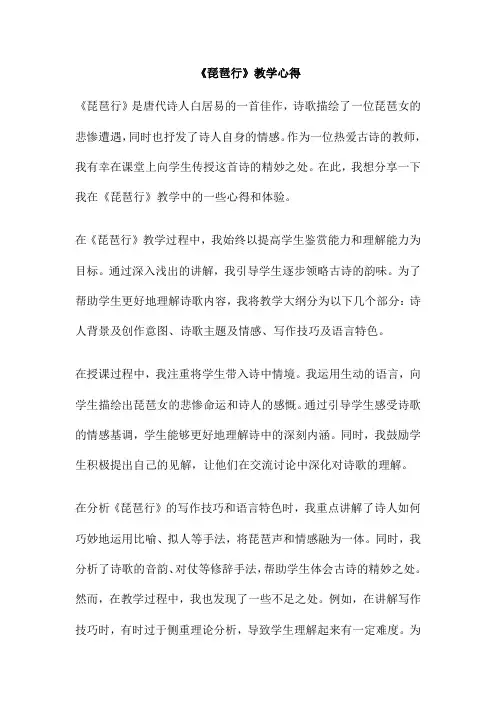 《琵琶行》教学心得

《琵琶行》是唐代诗人白居易的一首佳作，诗歌描绘了一位琵琶女的悲惨遭遇，同时也抒发了诗人自身的情感。作为一位热爱古诗的教师，我有幸在课堂上向学生传授这首诗的精妙之处。在此，我想分享一下我在《琵琶行》教学中的一些心得和体验。

在《琵琶行》教学过程中，我始终以提高学生鉴赏能力和理解能力为目标。通过深入浅出的讲解，我引导学生逐步领略古诗的韵味。为了帮助学生更好地理解诗歌内容，我将教学大纲分为以下几个部分：诗人背景及创作意图、诗歌主题及情感、写作技巧及语言特色。

在授课过程中，我注重将学生带入诗中情境。我运用生动的语言，向学生描绘出琵琶女的悲惨命运和诗人的感慨。通过引导学生感受诗歌的情感基调，学生能够更好地理解诗中的深刻内涵。同时，我鼓励学生积极提出自己的见解，让他们在交流讨论中深化对诗歌的理解。

在分析《琵琶行》的写作技巧和语言特色时，我重点讲解了诗人如何巧妙地运用比喻、拟人等手法，将琵琶声和情感融为一体。同时，我分析了诗歌的音韵、对仗等修辞手法，帮助学生体会古诗的精妙之处。然而，在教学过程中，我也发现了一些不足之处。例如，在讲解写作技巧时，有时过于侧重理论分析，导致学生理解起来有一定难度。为